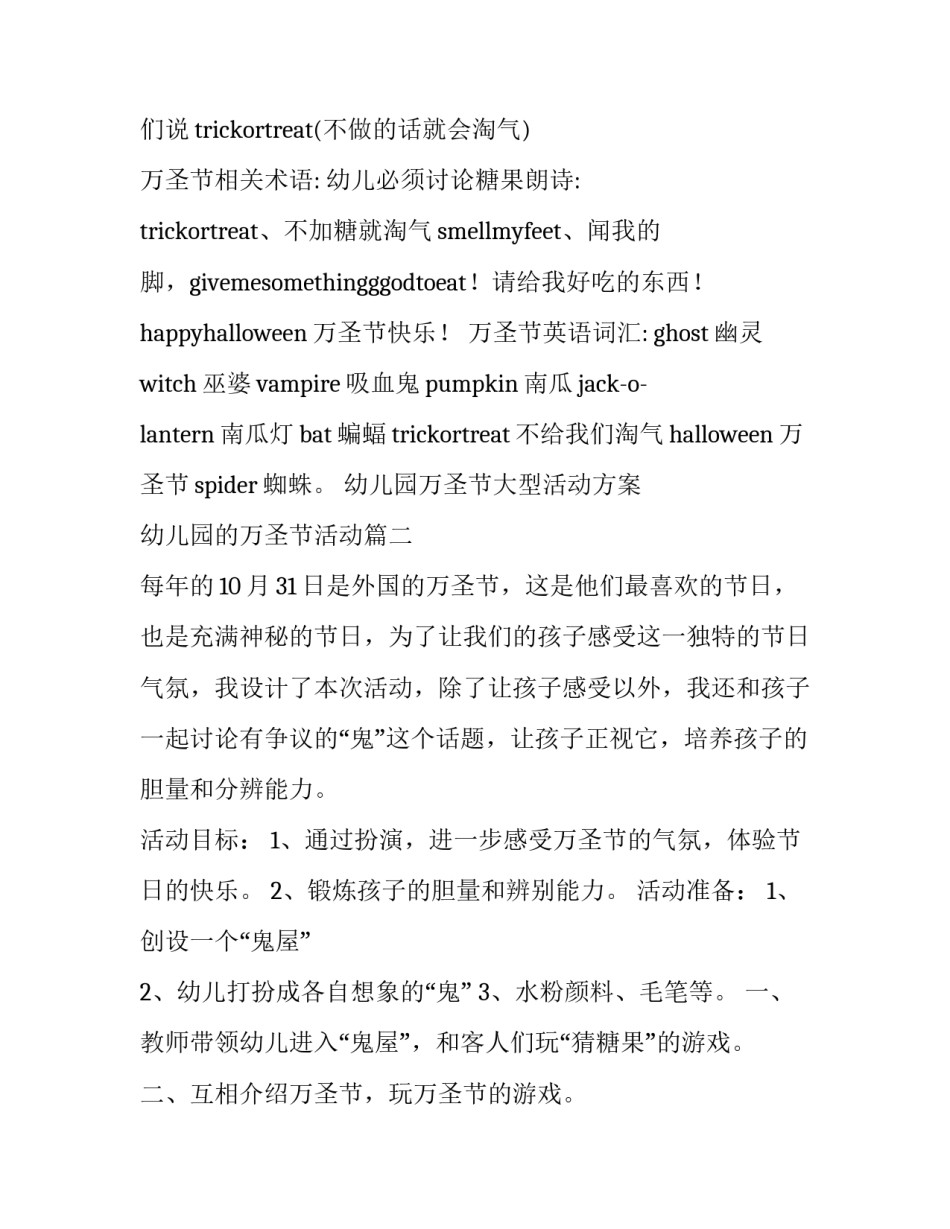 们说 trickortreat(不做的话就会淘气)

万圣节相关术语: 幼儿必须讨论糖果朗诗:

trickortreat、不加糖就淘气 smellmyfeet、闻我的脚，givemesomethinggodtoeat！请给我好吃的东西！happyhalloween 万圣节快乐！ 万圣节英语词汇: ghost 幽灵 witch 巫婆 vampire 吸血鬼 pumpkin 南瓜 jack-o-lantern 南瓜灯 bat 蝙蝠 trickortreat 不给我们淘气 halloween 万圣节 spider 蜘蛛。 幼儿园万圣节大型活动方案

幼儿园的万圣节活动篇二

每年的 10 月 31 日是外国的万圣节，这是他们最喜欢的节日，也是充满神秘的节日，为了让我们的孩子感受这一独特的节日气氛，我设计了本次活动，除了让孩子感受以外，我还和孩子一起讨论有争议的“鬼”这个话题，让孩子正视它，培养孩子的胆量和分辨能力。

活动目标： 1、通过扮演，进一步感受万圣节的气氛，体验节日的快乐。 2、锻炼孩子的胆量和辨别能力。 活动准备： 1、创设一个“鬼屋”

2、幼儿打扮成各自想象的“鬼” 3、水粉颜料、毛笔等。 一、教师带领幼儿进入“鬼屋”，和客人们玩“猜糖果”的游戏。

二、互相介绍万圣节，玩万圣节的游戏。